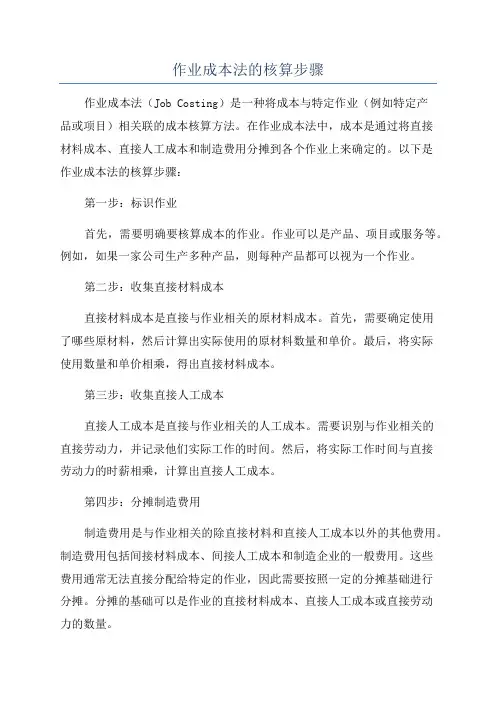 作业成本法的核算步骤

作业成本法（Job Costing）是一种将成本与特定作业（例如特定产品或项目）相关联的成本核算方法。在作业成本法中，成本是通过将直接材料成本、直接人工成本和制造费用分摊到各个作业上来确定的。以下是作业成本法的核算步骤：

第一步：标识作业

首先，需要明确要核算成本的作业。作业可以是产品、项目或服务等。例如，如果一家公司生产多种产品，则每种产品都可以视为一个作业。

第二步：收集直接材料成本

直接材料成本是直接与作业相关的原材料成本。首先，需要确定使用了哪些原材料，然后计算出实际使用的原材料数量和单价。最后，将实际使用数量和单价相乘，得出直接材料成本。

第三步：收集直接人工成本

直接人工成本是直接与作业相关的人工成本。需要识别与作业相关的直接劳动力，并记录他们实际工作的时间。然后，将实际工作时间与直接劳动力的时薪相乘，计算出直接人工成本。

第四步：分摊制造费用

制造费用是与作业相关的除直接材料和直接人工成本以外的其他费用。制造费用包括间接材料成本、间接人工成本和制造企业的一般费用。这些费用通常无法直接分配给特定的作业，因此需要按照一定的分摊基础进行分摊。分摊的基础可以是作业的直接材料成本、直接人工成本或直接劳动力的数量。